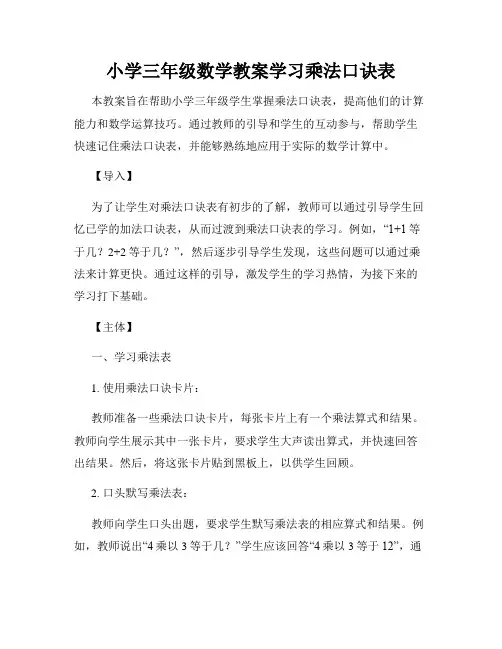 小学三年级数学教案学习乘法口诀表

本教案旨在帮助小学三年级学生掌握乘法口诀表，提高他们的计算能力和数学运算技巧。通过教师的引导和学生的互动参与，帮助学生快速记住乘法口诀表，并能够熟练地应用于实际的数学计算中。

【导入】

为了让学生对乘法口诀表有初步的了解，教师可以通过引导学生回忆已学的加法口诀表，从而过渡到乘法口诀表的学习。例如，“1+1等于几？2+2等于几？”，然后逐步引导学生发现，这些问题可以通过乘法来计算更快。通过这样的引导，激发学生的学习热情，为接下来的学习打下基础。

【主体】

一、学习乘法表

1. 使用乘法口诀卡片：

教师准备一些乘法口诀卡片，每张卡片上有一个乘法算式和结果。教师向学生展示其中一张卡片，要求学生大声读出算式，并快速回答出结果。然后，将这张卡片贴到黑板上，以供学生回顾。

2. 口头默写乘法表：

教师向学生口头出题，要求学生默写乘法表的相应算式和结果。例如，教师说出“4乘以3等于几？”学生应该回答“4乘以3等于12”，通